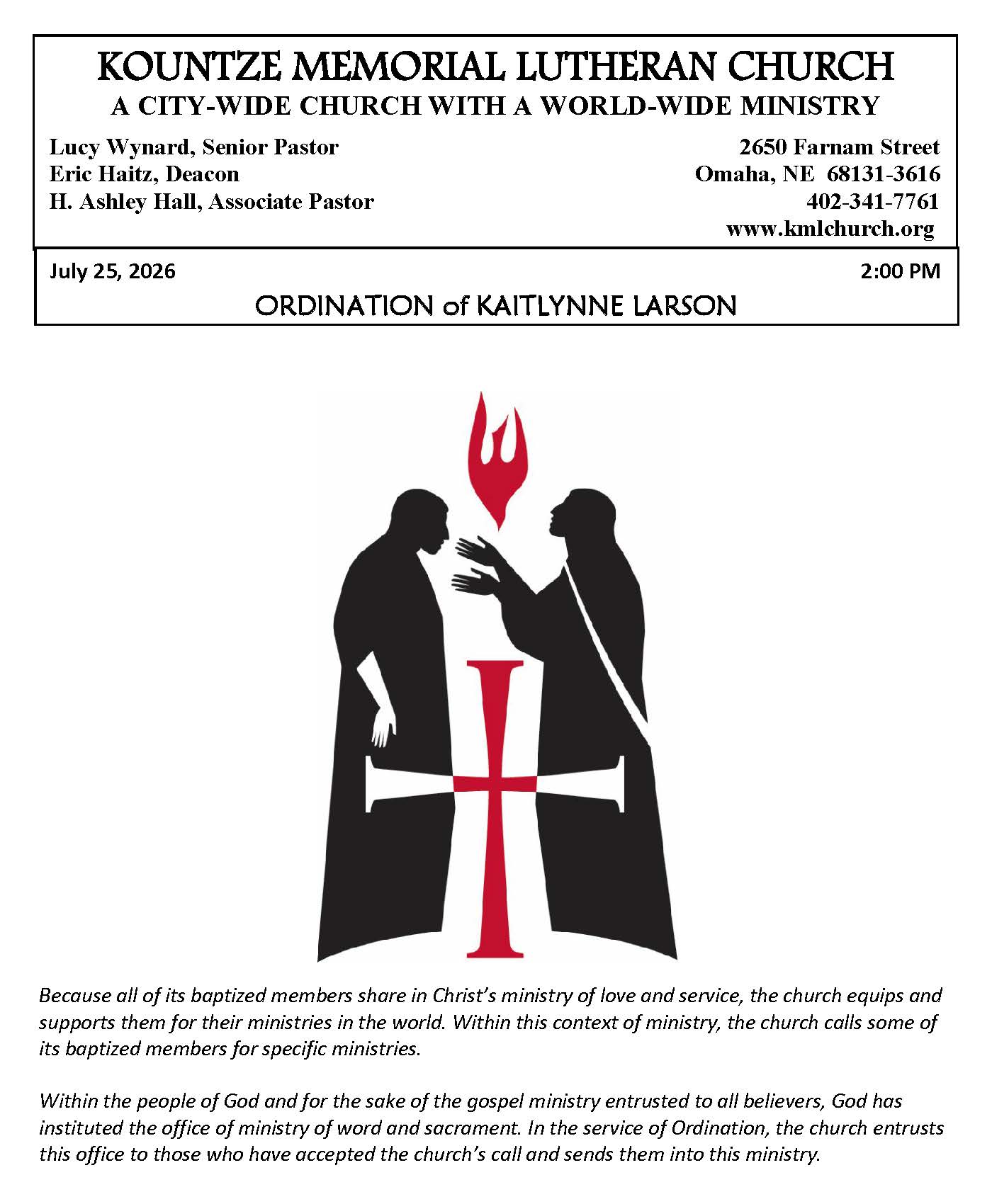 KOUNTZE MEMORIAL LUTHERAN CHURCH
A CITY-WIDE CHURCH WITH A WORLD-WIDE MINISTRY

Lucy Wynard, Senior Pastor
Eric Haitz, Deacon
H. Ashley Hall, Associate Pastor

2650 Farnam Street
Omaha, NE 68131-3616
402-341-7761
www.kmlchurch.org

July 25, 2026

2:00 PM

ORDINATION of KAITLYNNE LARSON

Because all of its baptized members share in Christ's ministry of love and service, the church equips and supports them for their ministries in the world. Within this context of ministry, the church calls some of its baptized members for specific ministries.

Within the people of God and for the sake of the gospel ministry entrusted to all believers, God has instituted the office of ministry of word and sacrament. In the service of Ordination, the church entrusts this office to those who have accepted the church's call and sends them into this ministry.